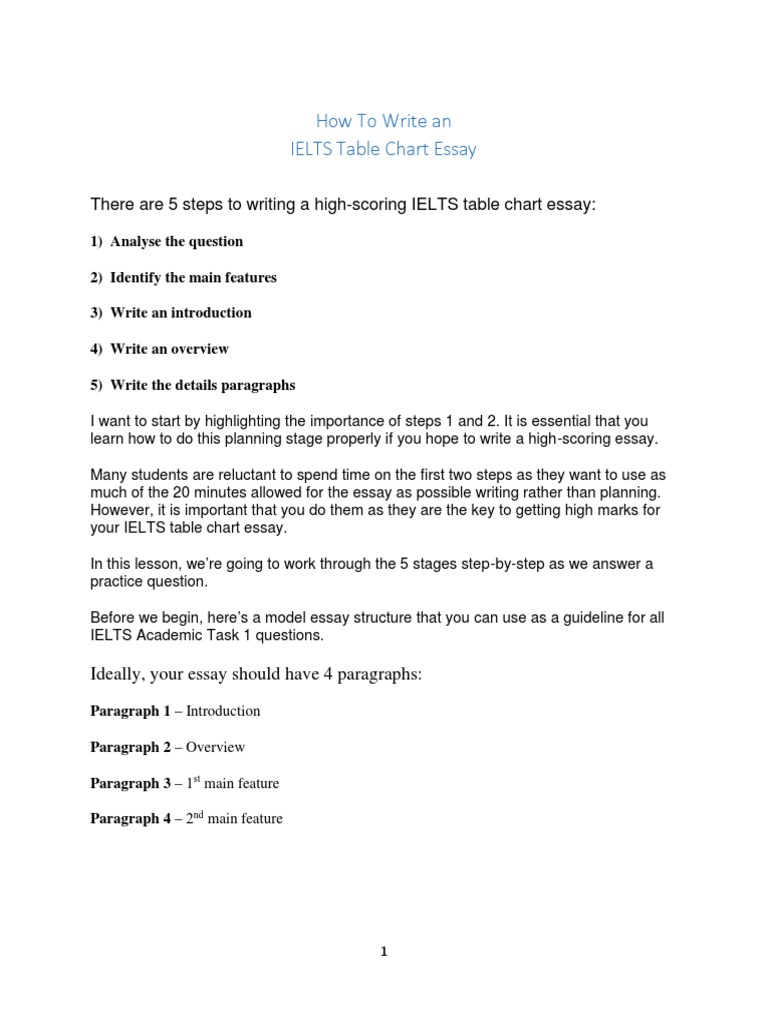 How To Write an
IELTS Table Chart Essay

There are 5 steps to writing a high-scoring IELTS table chart essay:

1) Analyse the question

2) Identify the main features

3) Write an introduction

4) Write an overview

5) Write the details paragraphs

I want to start by highlighting the importance of steps 1 and 2. It is essential that you learn how to do this planning stage properly if you hope to write a high-scoring essay.

Many students are reluctant to spend time on the first two steps as they want to use as much of the 20 minutes allowed for the essay as possible writing rather than planning. However, it is important that you do them as they are the key to getting high marks for your IELTS table chart essay.

In this lesson, we're going to work through the 5 stages step-by-step as we answer a practice question.

Before we begin, here's a model essay structure that you can use as a guideline for all IELTS Academic Task 1 questions.

Ideally, your essay should have 4 paragraphs:

Paragraph 1 – Introduction

Paragraph 2 – Overview

Paragraph 3 – 1$^{st}$ main feature

Paragraph 4 – 2$^{nd}$ main feature

1